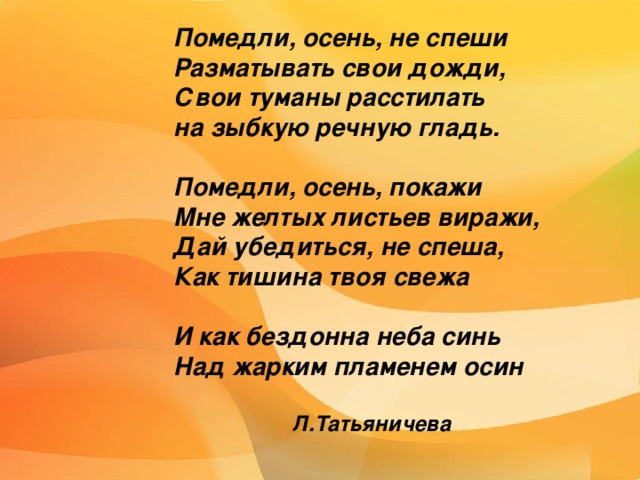 Помедли, осень, не спеши
Разматывать свои дожди,
Свои туманы расстилать
на зыбкую речную гладь.

Помедли, осень, покажи
Мне желтых листьев виражи,
Дай убедиться, не спеша,
Как тишина твоя свежа

И как бездонна неба синь
Над жарким пламенем осин

Л.Татьяничева